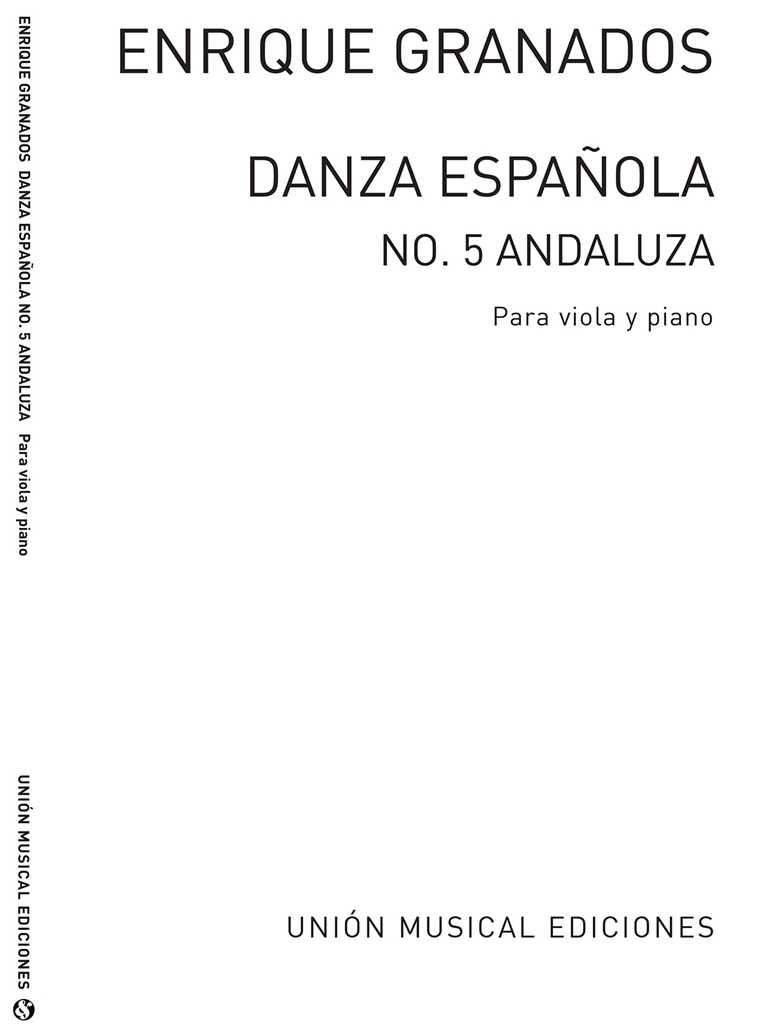 ENRIQUE GRANADOS

DANZA ESPAÑOLA
NO. 5 ANDALUZA

Para viola y piano

UNIÓN MUSICAL EDICIONES

ENRIQUE GRANADOS DANZA ESPAÑOLA NO. 5 ANDALUZA Para viola y piano

UNIÓN MUSICAL EDICIONES